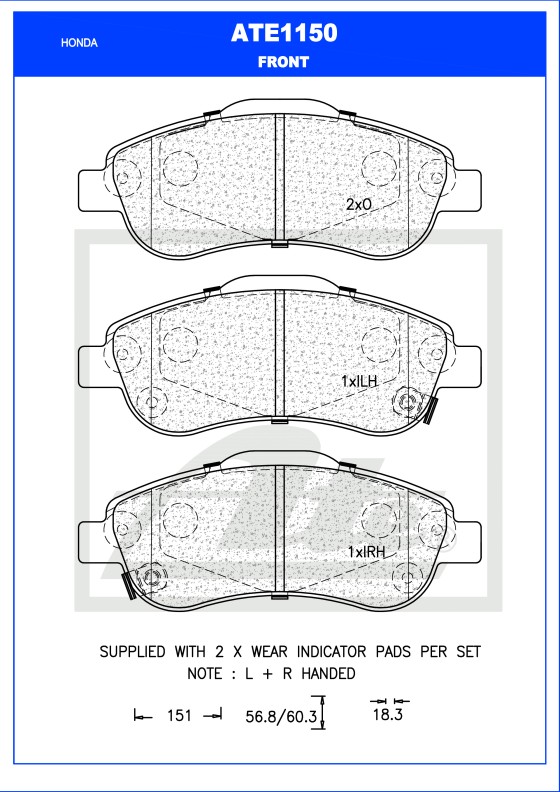 HONDA

ATE1150

FRONT

2xO

1xILH

1xIRH

SUPPLIED WITH 2 X WEAR INDICATOR PADS PER SET

NOTE : L + R HANDED

151

56.8/60.3

18.3